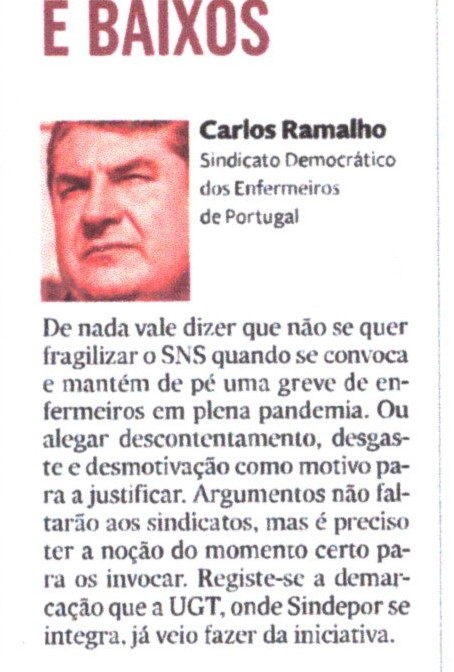 E BAIXOS

Carlos Ramalho
Sindicato Democrático
dos Enfermeiros
de Portugal

De nada vale dizer que não se quer fragilizar o SNS quando se convoca e mantém de pé uma greve de enfermeiros em plena pandemia. Ou alegar descontentamento, desgaste e desmotivação como motivo para a justificar. Argumentos não faltarão aos sindicatos, mas é preciso ter a noção do momento certo para os invocar. Registe-se a demarcação que a UGT, onde Sindepor se integra, já veio fazer da iniciativa.